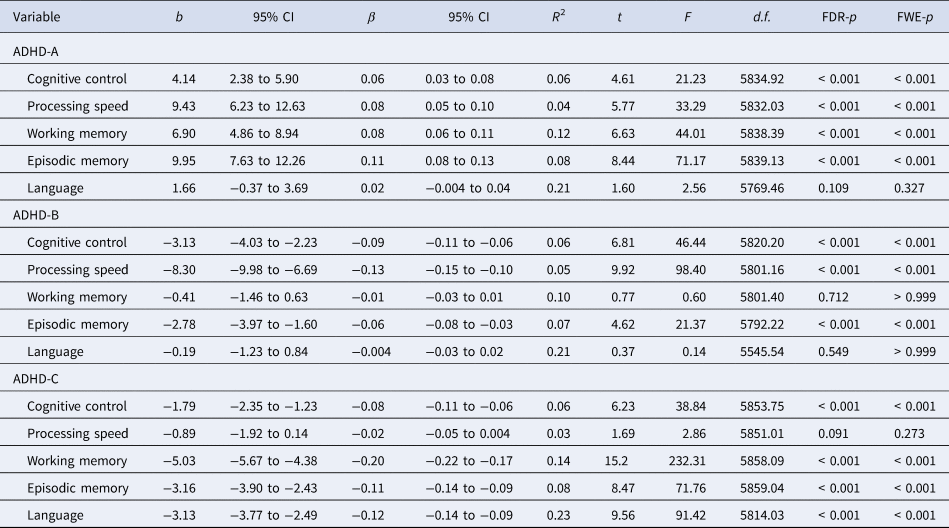 | Variable | b | 95% CI | β | 95% CI | $R^2$ | t | F | d.f. | FDR-p | FWE-p |
|---|---|---|---|---|---|---|---|---|---|---|
| ADHD-A | | | | | | | | | | |
| Cognitive control | 4.14 | 2.38 to 5.90 | 0.06 | 0.03 to 0.08 | 0.06 | 4.61 | 21.23 | 5834.92 | < 0.001 | < 0.001 |
| Processing speed | 9.43 | 6.23 to 12.63 | 0.08 | 0.05 to 0.10 | 0.04 | 5.77 | 33.29 | 5832.03 | < 0.001 | < 0.001 |
| Working memory | 6.90 | 4.86 to 8.94 | 0.08 | 0.06 to 0.11 | 0.12 | 6.63 | 44.01 | 5838.39 | < 0.001 | < 0.001 |
| Episodic memory | 9.95 | 7.63 to 12.26 | 0.11 | 0.08 to 0.13 | 0.08 | 8.44 | 71.17 | 5839.13 | < 0.001 | < 0.001 |
| Language | 1.66 | −0.37 to 3.69 | 0.02 | −0.004 to 0.04 | 0.21 | 1.60 | 2.56 | 5769.46 | 0.109 | 0.327 |
| ADHD-B | | | | | | | | | | |
| Cognitive control | −3.13 | −4.03 to −2.23 | −0.09 | −0.11 to −0.06 | 0.06 | 6.81 | 46.44 | 5820.20 | < 0.001 | < 0.001 |
| Processing speed | −8.30 | −9.98 to −6.69 | −0.13 | −0.15 to −0.10 | 0.05 | 9.92 | 98.40 | 5801.16 | < 0.001 | < 0.001 |
| Working memory | −0.41 | −1.46 to 0.63 | −0.01 | −0.03 to 0.01 | 0.10 | 0.77 | 0.60 | 5801.40 | 0.712 | > 0.999 |
| Episodic memory | −2.78 | −3.97 to −1.60 | −0.06 | −0.08 to −0.03 | 0.07 | 4.62 | 21.37 | 5792.22 | < 0.001 | < 0.001 |
| Language | −0.19 | −1.23 to 0.84 | −0.004 | −0.03 to 0.02 | 0.21 | 0.37 | 0.14 | 5545.54 | 0.549 | > 0.999 |
| ADHD-C | | | | | | | | | | |
| Cognitive control | −1.79 | −2.35 to −1.23 | −0.08 | −0.11 to −0.06 | 0.06 | 6.23 | 38.84 | 5853.75 | < 0.001 | < 0.001 |
| Processing speed | −0.89 | −1.92 to 0.14 | −0.02 | −0.05 to 0.004 | 0.03 | 1.69 | 2.86 | 5851.01 | 0.091 | 0.273 |
| Working memory | −5.03 | −5.67 to −4.38 | −0.20 | −0.22 to −0.17 | 0.14 | 15.2 | 232.31 | 5858.09 | < 0.001 | < 0.001 |
| Episodic memory | −3.16 | −3.90 to −2.43 | −0.11 | −0.14 to −0.09 | 0.08 | 8.47 | 71.76 | 5859.04 | < 0.001 | < 0.001 |
| Language | −3.13 | −3.77 to −2.49 | −0.12 | −0.14 to −0.09 | 0.23 | 9.56 | 91.42 | 5814.03 | < 0.001 | < 0.001 |